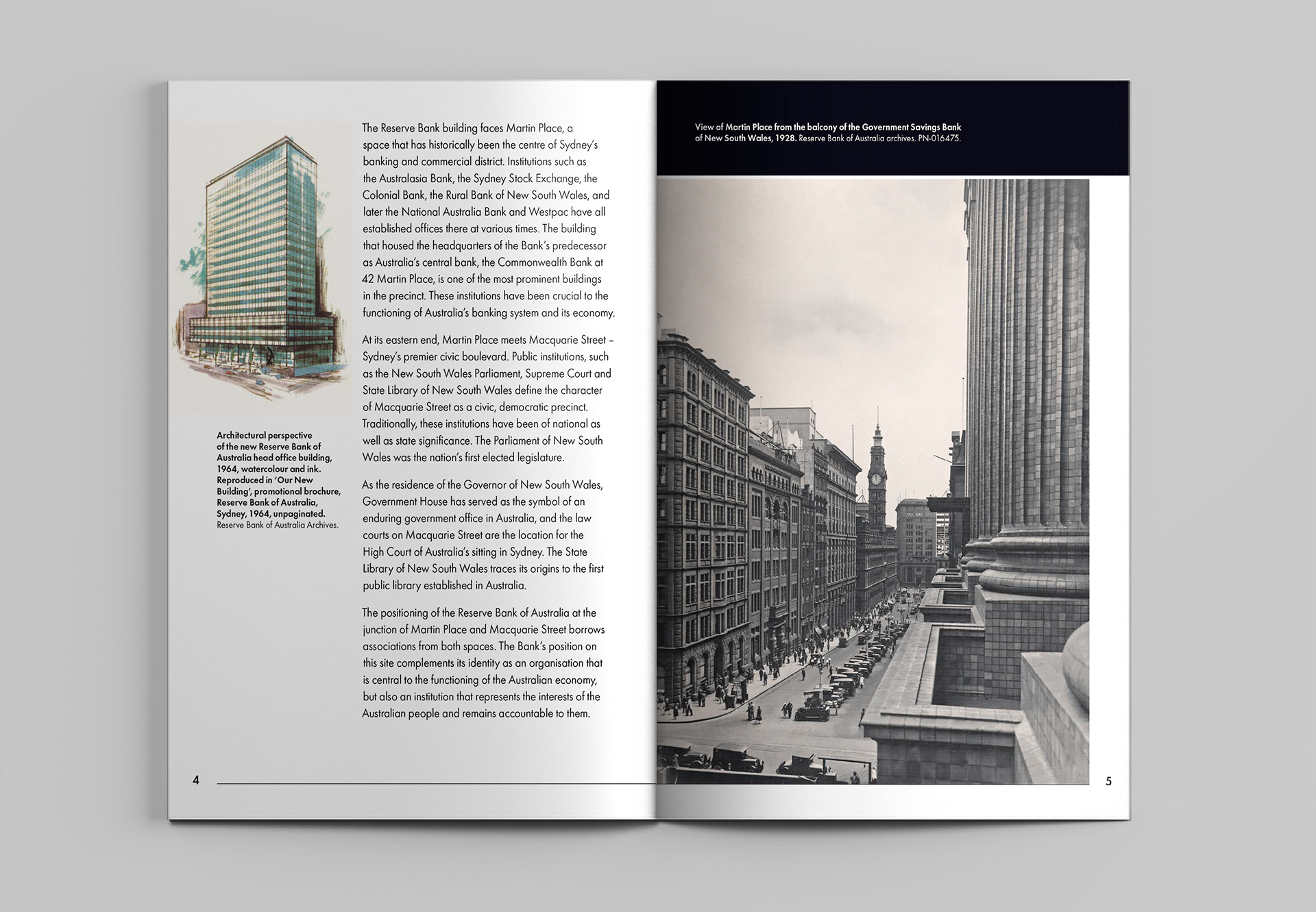 Architectural perspective of the new Reserve Bank of Australia head office building, 1964, watercolour and ink. Reproduced in 'Our New Building', promotional brochure, Reserve Bank of Australia, Sydney, 1964, unpaginated. Reserve Bank of Australia Archives.

The Reserve Bank building faces Martin Place, a space that has historically been the centre of Sydney's banking and commercial district. Institutions such as the Australasia Bank, the Sydney Stock Exchange, the Colonial Bank, the Rural Bank of New South Wales, and later the National Australia Bank and Westpac have all established offices there at various times. The building that housed the headquarters of the Bank's predecessor as Australia's central bank, the Commonwealth Bank at 42 Martin Place, is one of the most prominent buildings in the precinct. These institutions have been crucial to the functioning of Australia's banking system and its economy.

At its eastern end, Martin Place meets Macquarie Street – Sydney's premier civic boulevard. Public institutions, such as the New South Wales Parliament, Supreme Court and State Library of New South Wales define the character of Macquarie Street as a civic, democratic precinct. Traditionally, these institutions have been of national as well as state significance. The Parliament of New South Wales was the nation's first elected legislature.

As the residence of the Governor of New South Wales, Government House has served as the symbol of an enduring government office in Australia, and the law courts on Macquarie Street are the location for the High Court of Australia's sitting in Sydney. The State Library of New South Wales traces its origins to the first public library established in Australia.

The positioning of the Reserve Bank of Australia at the junction of Martin Place and Macquarie Street borrows associations from both spaces. The Bank's position on this site complements its identity as an organisation that is central to the functioning of the Australian economy, but also an institution that represents the interests of the Australian people and remains accountable to them.

4

View of Martin Place from the balcony of the Government Savings Bank of New South Wales, 1928. Reserve Bank of Australia archives. PN-016475.

5